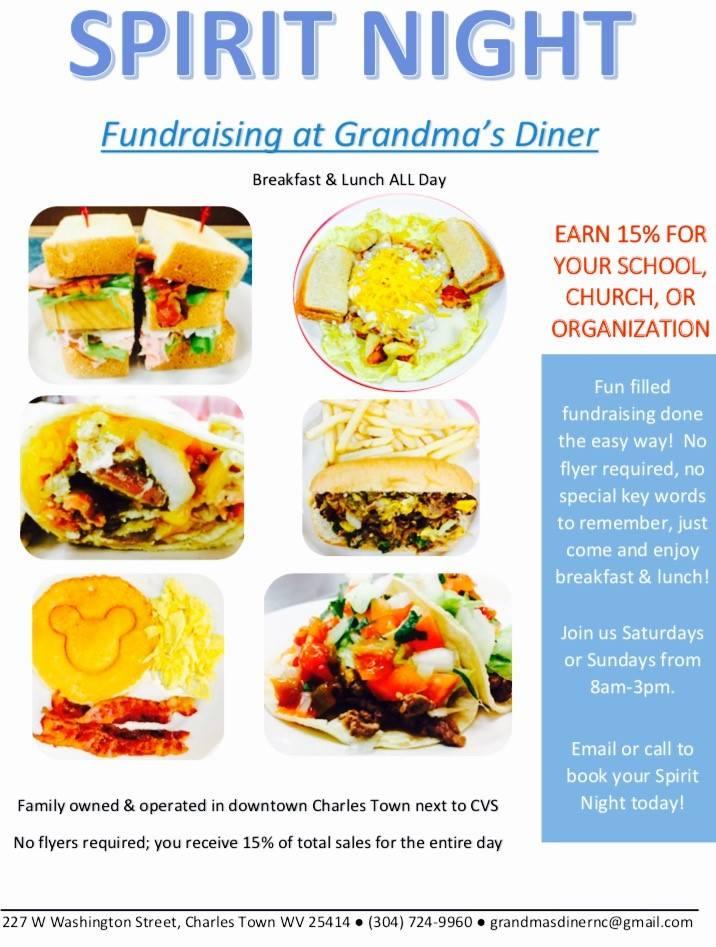 SPIRIT NIGHT

Fundraising at Grandma's Diner

Breakfast & Lunch ALL Day

EARN 15% FOR YOUR SCHOOL, CHURCH, OR ORGANIZATION

Fun filled fundraising done the easy way! No flyer required, no special key words to remember, just come and enjoy breakfast & lunch!

Join us Saturdays or Sundays from 8am-3pm.

Email or call to book your Spirit Night today!

Family owned & operated in downtown Charles Town next to CVS

No flyers required; you receive 15% of total sales for the entire day

227 W Washington Street, Charles Town WV 25414 ● (304) 724-9960 ● grandmasdinernc@gmail.com